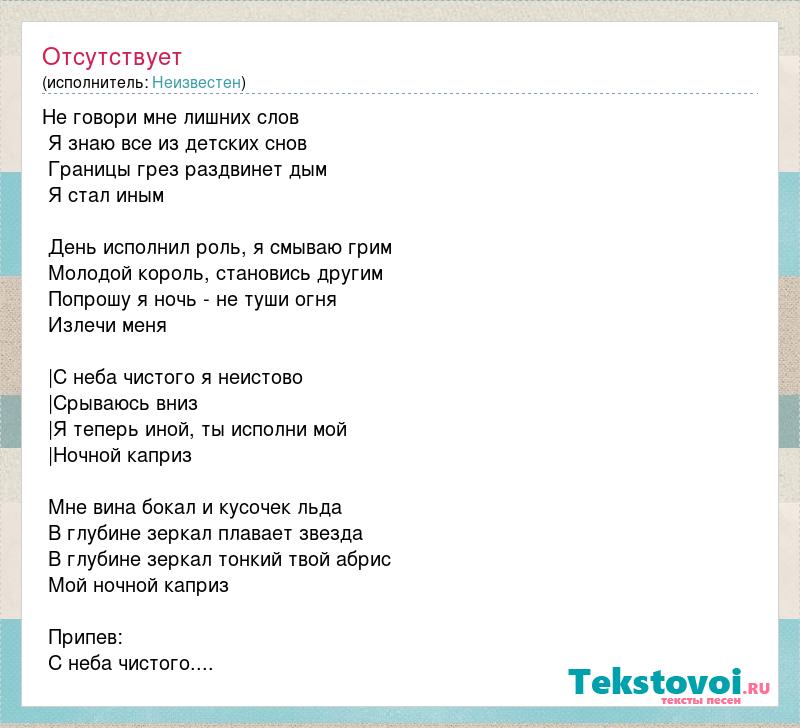 Отсутствует
(исполнитель: Неизвестен)

Не говори мне лишних слов
Я знаю все из детских снов
Границы грез раздвинет дым
Я стал иным

День исполнил роль, я смываю грим
Молодой король, становись другим
Попрошу я ночь - не туши огня
Излечи меня

|С неба чистого я неистово
|Срываюсь вниз
|Я теперь иной, ты исполни мой
|Ночной каприз

Мне вина бокал и кусочек льда
В глубине зеркал плавает звезда
В глубине зеркал тонкий твой абрис
Мой ночной каприз

Припев:
С неба чистого....

Tekstovoi.ru
тексты песен